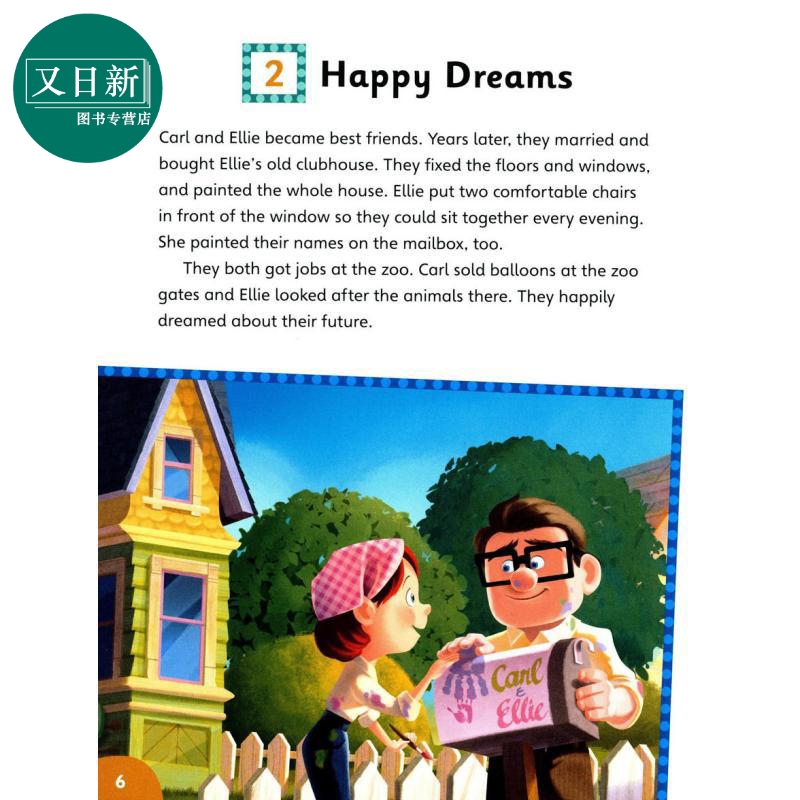 又日新
图书专营店

2 Happy Dreams

Carl and Ellie became best friends. Years later, they married and bought Ellie's old clubhouse. They fixed the floors and windows, and painted the whole house. Ellie put two comfortable chairs in front of the window so they could sit together every evening. She painted their names on the mailbox, too.

They both got jobs at the zoo. Carl sold balloons at the zoo gates and Ellie looked after the animals there. They happily dreamed about their future.

Carl
&
Ellie

6